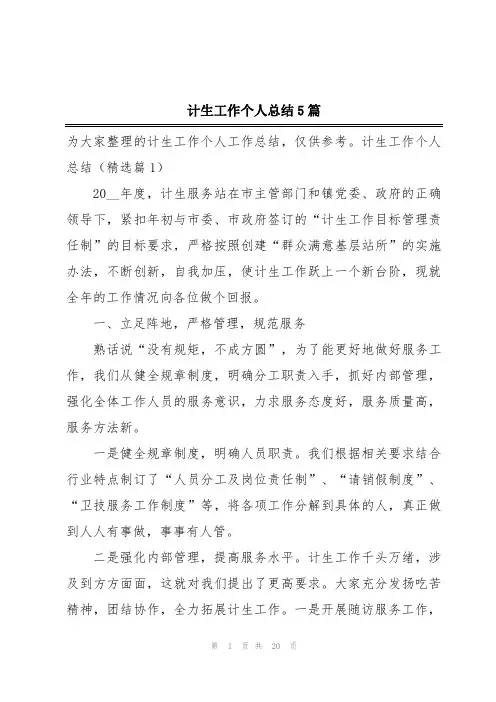 计生工作个人总结5篇

为大家整理的计生工作个人工作总结，仅供参考。计生工作个人总结（精选篇1）

20__年度，计生服务站在市主管部门和镇党委、政府的正确领导下，紧扣年初与市委、市政府签订的“计生工作目标管理责任制”的目标要求，严格按照创建“群众满意基层站所”的实施办法，不断创新，自我加压，使计生工作跃上一个新台阶，现就全年的工作情况向各位做个回报。

一、立足阵地，严格管理，规范服务

熟话说“没有规矩，不成方圆”，为了能更好地做好服务工作，我们从健全规章制度，明确分工职责入手，抓好内部管理，强化全体工作人员的服务意识，力求服务态度好，服务质量高，服务方法新。

一是健全规章制度，明确人员职责。我们根据相关要求结合行业特点制订了“人员分工及岗位责任制”、“请销假制度”、“卫技服务工作制度”等，将各项工作分解到具体的人，真正做到人人有事做，事事有人管。

二是强化内部管理，提高服务水平。计生工作千头万绪，涉及到方方面面，这就对我们提出了更高要求。大家充分发扬吃苦精神，团结协作，全力拓展计生工作。一是开展随访服务工作，

第 1 页 共 20 页